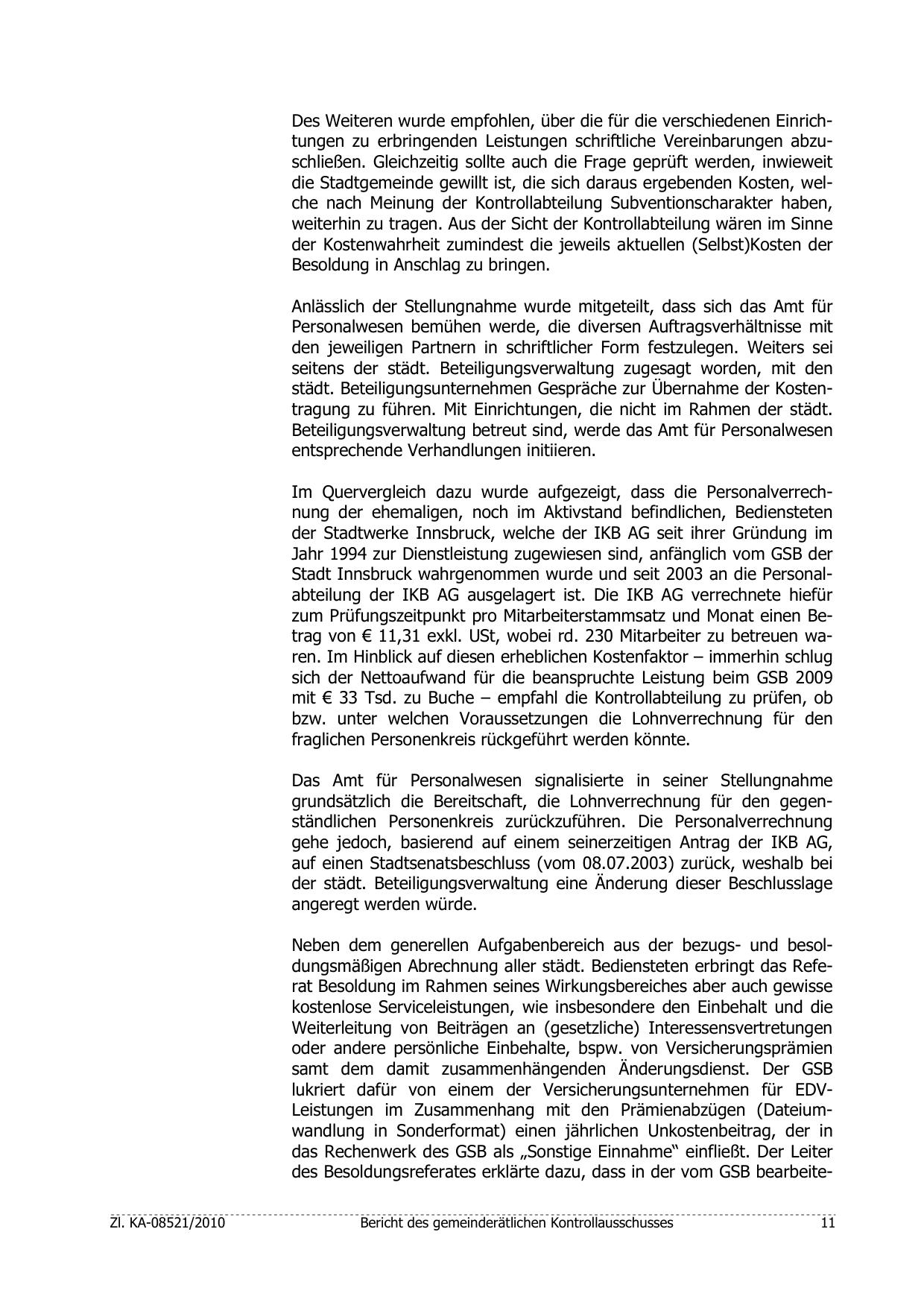 Des Weiteren wurde empfohlen, über die für die verschiedenen Einrichtungen zu erbringenden Leistungen schriftliche Vereinbarungen abzuschließen. Gleichzeitig sollte auch die Frage geprüft werden, inwieweit die Stadtgemeinde gewillt ist, die sich daraus ergebenden Kosten, welche nach Meinung der Kontrollabteilung Subventionscharakter haben, weiterhin zu tragen. Aus der Sicht der Kontrollabteilung wären im Sinne der Kostenwahrheit zumindest die jeweils aktuellen (Selbst)Kosten der Besoldung in Anschlag zu bringen.

Anlässlich der Stellungnahme wurde mitgeteilt, dass sich das Amt für Personalwesen bemühen werde, die diversen Auftragsverhältnisse mit den jeweiligen Partnern in schriftlicher Form festzulegen. Weiters sei seitens der städt. Beteiligungsverwaltung zugesagt worden, mit den städt. Beteiligungsunternehmen Gespräche zur Übernahme der Kostentragung zu führen. Mit Einrichtungen, die nicht im Rahmen der städt. Beteiligungsverwaltung betreut sind, werde das Amt für Personalwesen entsprechende Verhandlungen initiieren.

Im Quervergleich dazu wurde aufgezeigt, dass die Personalverrechnung der ehemaligen, noch im Aktivstand befindlichen, Bediensteten der Stadtwerke Innsbruck, welche der IKB AG seit ihrer Gründung im Jahr 1994 zur Dienstleistung zugewiesen sind, anfänglich vom GSB der Stadt Innsbruck wahrgenommen wurde und seit 2003 an die Personalabteilung der IKB AG ausgelagert ist. Die IKB AG verrechnete hiefür zum Prüfungszeitpunkt pro Mitarbeiterstammsatz und Monat einen Betrag von € 11,31 exkl. USt, wobei rd. 230 Mitarbeiter zu betreuen waren. Im Hinblick auf diesen erheblichen Kostenfaktor – immerhin schlug sich der Nettoaufwand für die beanspruchte Leistung beim GSB 2009 mit € 33 Tsd. zu Buche – empfahl die Kontrollabteilung zu prüfen, ob bzw. unter welchen Voraussetzungen die Lohnverrechnung für den fraglichen Personenkreis rückgeführt werden könnte.

Das Amt für Personalwesen signalisierte in seiner Stellungnahme grundsätzlich die Bereitschaft, die Lohnverrechnung für den gegenständlichen Personenkreis zurückzuführen. Die Personalverrechnung gehe jedoch, basierend auf einem seinerzeitigen Antrag der IKB AG, auf einen Stadtsenatsbeschluss (vom 08.07.2003) zurück, weshalb bei der städt. Beteiligungsverwaltung eine Änderung dieser Beschlusslage angeregt werden würde.

Neben dem generellen Aufgabenbereich aus der bezugs- und besoldungsmäßigen Abrechnung aller städt. Bediensteten erbringt das Referat Besoldung im Rahmen seines Wirkungsbereiches aber auch gewisse kostenlose Serviceleistungen, wie insbesondere den Einbehalt und die Weiterleitung von Beiträgen an (gesetzliche) Interessensvertretungen oder andere persönliche Einbehalte, bspw. von Versicherungsprämien samt dem damit zusammenhängenden Änderungsdienst. Der GSB lukriert dafür von einem der Versicherungsunternehmen für EDV-Leistungen im Zusammenhang mit den Prämienabzügen (Dateiumwandlung in Sonderformat) einen jährlichen Unkostenbeitrag, der in das Rechenwerk des GSB als „Sonstige Einnahme“ einfließt. Der Leiter des Besoldungsreferates erklärte dazu, dass in der vom GSB bearbeite-

Zl. KA-08521/2010 Bericht des gemeinderätlichen Kontrollausschusses 11